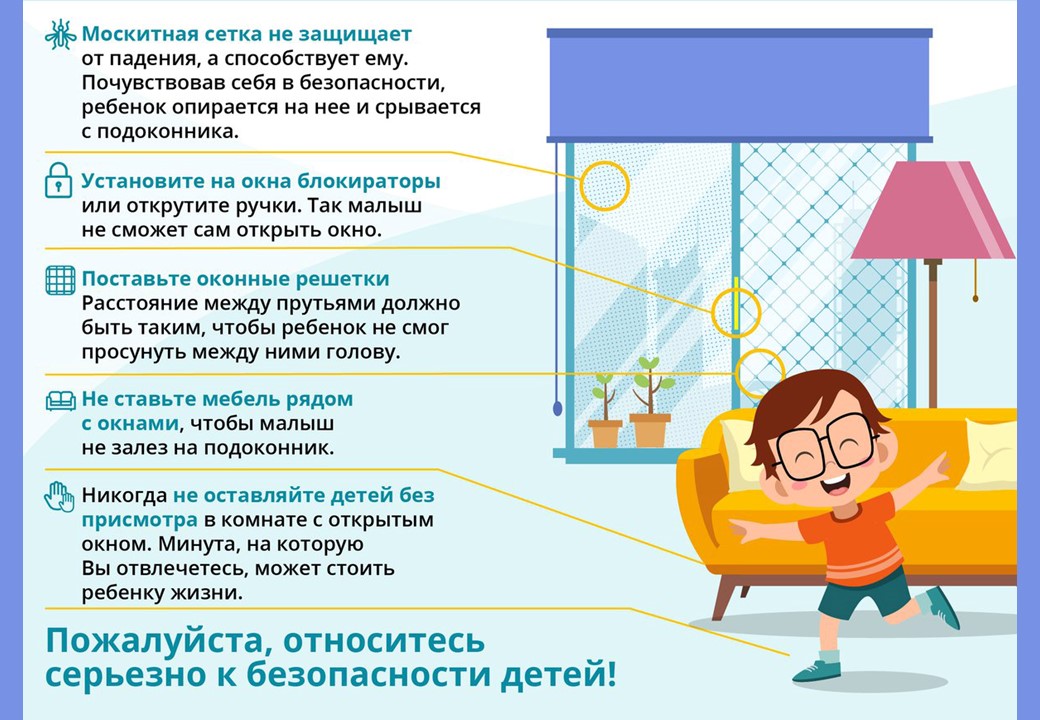 Москитная сетка не защищает от падения, а способствует ему. Почувствовав себя в безопасности, ребенок опирается на нее и срывается с подоконника.

Установите на окна блокираторы или открутите ручки. Так малыш не сможет сам открыть окно.

Поставьте оконные решетки
Расстояние между прутьями должно быть таким, чтобы ребенок не смог просунуть между ними голову.

Не ставьте мебель рядом с окнами, чтобы малыш не залез на подоконник.

Никогда не оставляйте детей без присмотра в комнате с открытым окном. Минута, на которую Вы отвлечетесь, может стоить ребенку жизни.

Пожалуйста, относитесь серьезно к безопасности детей!